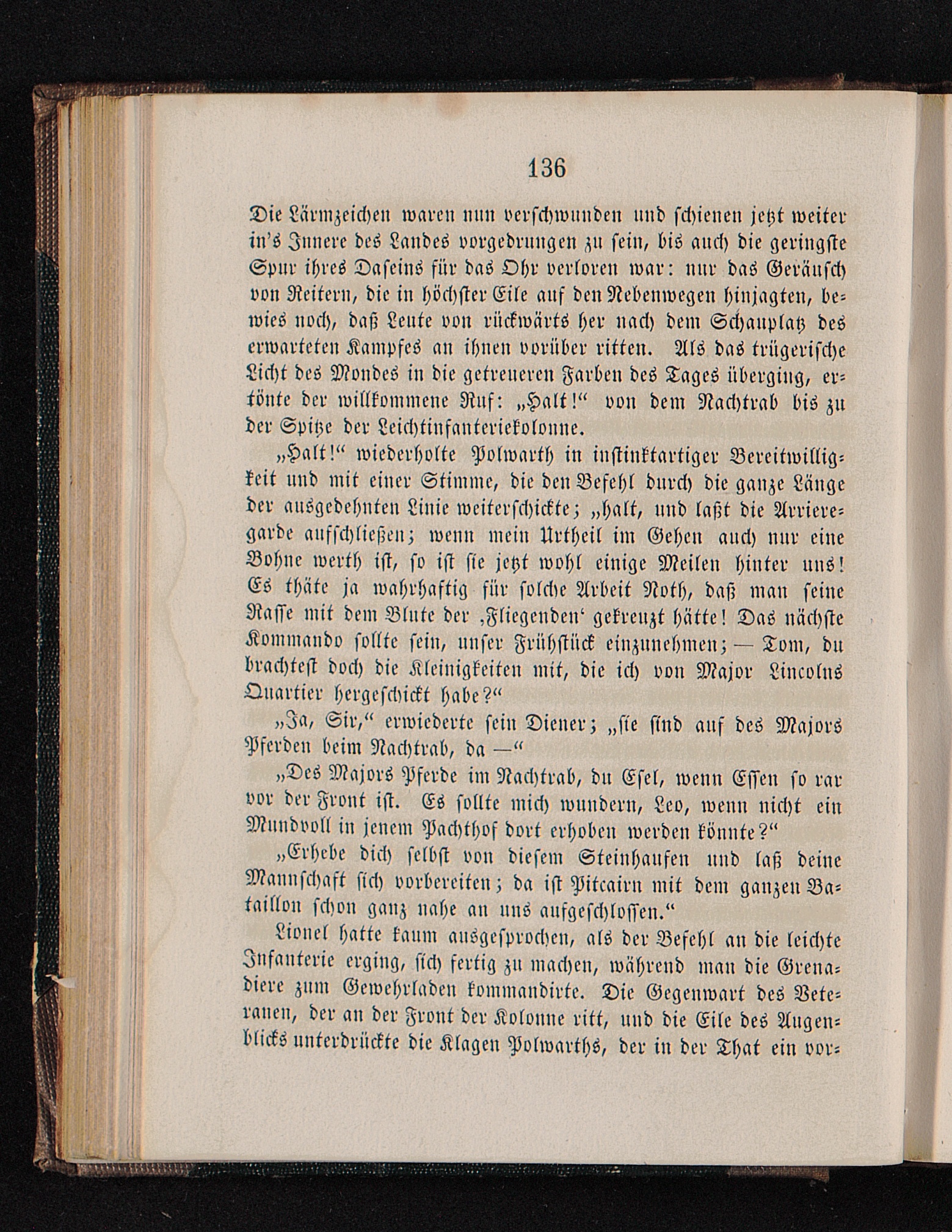 136

Die Lärmzeichen waren nun verschwunden und schienen jetzt weiter in's Innere des Landes vorgedrungen zu sein, bis auch die geringste Spur ihres Daseins für das Ohr verloren war: nur das Geräusch von Reitern, die in höchster Eile auf den Nebenwegen hinjagten, bewies noch, daß Leute von rückwärts her nach dem Schauplatz des erwarteten Kampfes an ihnen vorüber ritten. Als das trügerische Licht des Mondes in die getreueren Farben des Tages überging, ertönte der willkommene Ruf: „Halt!“ von dem Nachtrab bis zu der Spitze der Leichtinfanteriekolonne.

„Halt!“ wiederholte Polwarth in instinktartiger Bereitwilligkeit und mit einer Stimme, die den Befehl durch die ganze Länge der ausgedehnten Linie weiterschickte; „halt, und laßt die Arrieregarde aufschließen; wenn mein Urtheil im Gehen auch nur eine Bohne werth ist, so ist sie jetzt wohl einige Meilen hinter uns! Es thäte ja wahrhaftig für solche Arbeit Noth, daß man seine Rasse mit dem Blute der ‚Fliegenden‘ gekreuzt hätte! Das nächste Kommando sollte sein, unser Frühstück einzunehmen; — Tom, du brachtest doch die Kleinigkeiten mit, die ich von Major Lincolns Quartier hergeschickt habe?“

„Ja, Sir,“ erwiederte sein Diener; „sie sind auf des Majors Pferden beim Nachtrab, da —“

„Des Majors Pferde im Nachtrab, du Esel, wenn Essen so rar vor der Front ist. Es sollte mich wundern, Leo, wenn nicht ein Mundvoll in jenem Pachthof dort erhoben werden könnte?“

„Erhebe dich selbst von diesem Steinhaufen und laß deine Mannschaft sich vorbereiten; da ist Pitcairn mit dem ganzen Bataillon schon ganz nahe an uns aufgeschlossen.“

Lionel hatte kaum ausgesprochen, als der Befehl an die leichte Infanterie erging, sich fertig zu machen, während man die Grenadiere zum Gewehrladen kommandirte. Die Gegenwart des Veteranen, der an der Front der Kolonne ritt, und die Eile des Augenblicks unterdrückte die Klagen Polwarths, der in der That ein vor-